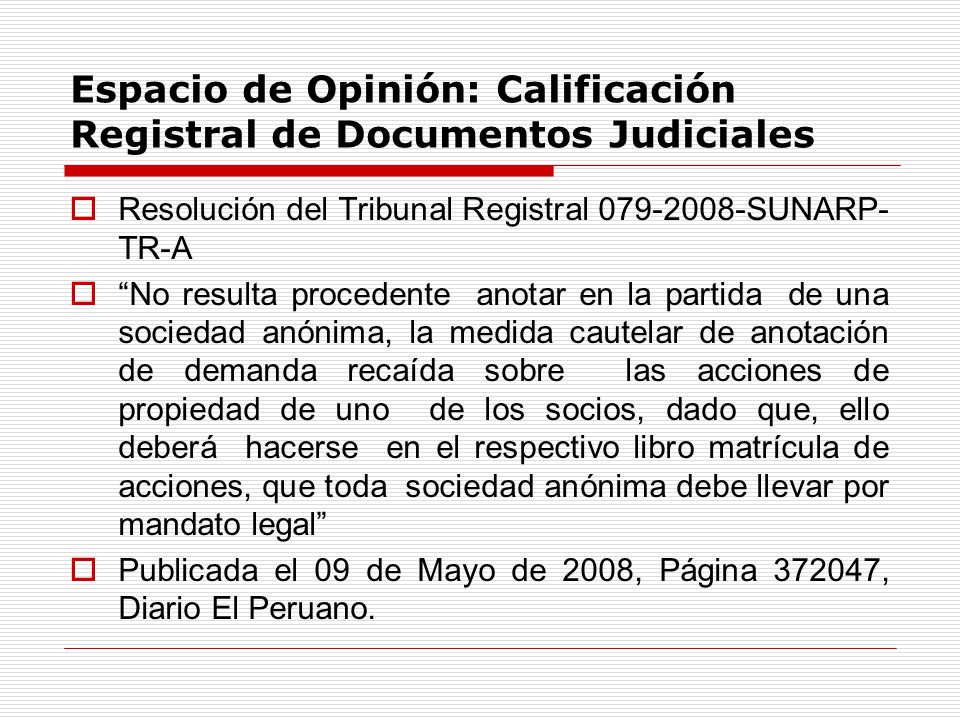 Espacio de Opinión: Calificación Registral de Documentos Judiciales

Resolución del Tribunal Registral 079-2008-SUNARP-TR-A

“No resulta procedente anotar en la partida de una sociedad anónima, la medida cautelar de anotación de demanda recaída sobre las acciones de propiedad de uno de los socios, dado que, ello deberá hacerse en el respectivo libro matrícula de acciones, que toda sociedad anónima debe llevar por mandato legal”

Publicada el 09 de Mayo de 2008, Página 372047, Diario El Peruano.